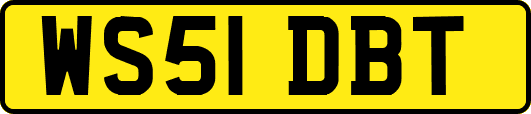 WS51 DBT